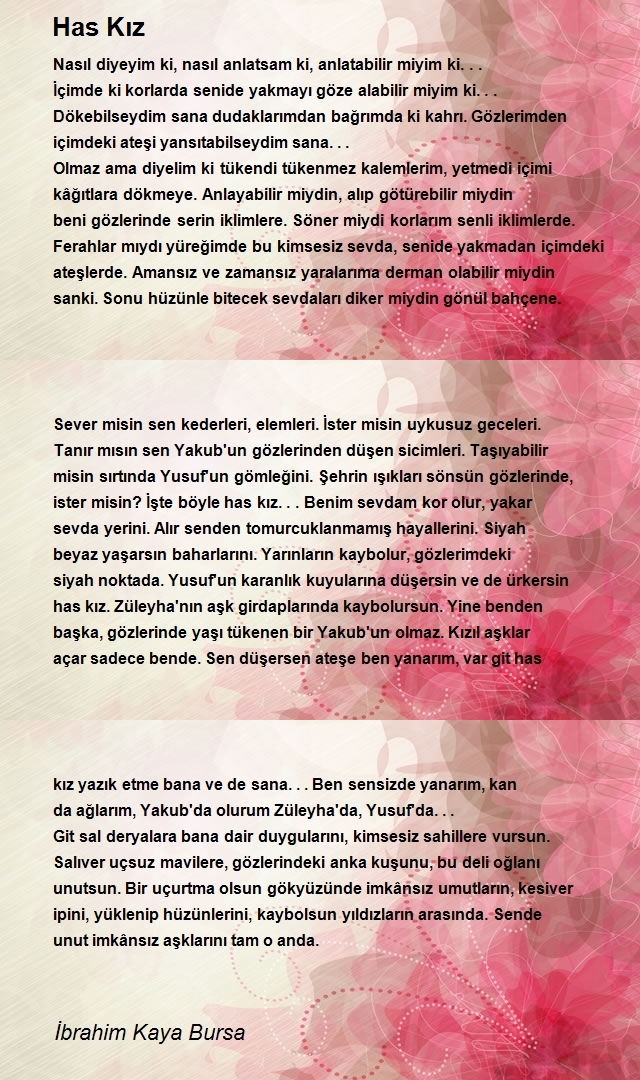 Has Kız

Nasıl diyeyim ki, nasıl anlatsam ki, anlatabilir miyim ki. . .
İçimde ki korlarda senide yakmayı göze alabilir miyim ki. . .
Dökebilseydim sana dudaklarımdan bağrımda ki kahrı. Gözlerimden içimdeki ateşi yansıtabilseydim sana. . .
Olmaz ama diyelim ki tükendi tükenmez kalemlerim, yetmedi içimi kâğıtlara dökmeye. Anlayabilir miydin, alıp götürebilir miydin beni gözlerinde serin iklimlere. Söner miydi korlarım senli iklimlerde. Ferahlar mıydı yüreğimde bu kimsesiz sevda, senide yakmadan içimdeki ateşlerde. Amansız ve zamansız yaralarıma derman olabilir miydin sanki. Sonu hüzünle bitecek sevdaları diker miydin gönül bahçene.

Sever misin sen kederleri, elemleri. İster misin uykusuz geceleri. Tanır mısın sen Yakub'un gözlerinden düşen sicimleri. Taşıyabilir misin sırtında Yusuf'un gömleğini. Şehrin ışıkları sönsün gözlerinde, ister misin? İşte böyle has kız. . . Benim sevdam kor olur, yakar sevda yerini. Alır senden tomurcuklanmamış hayallerini. Siyah beyaz yaşarsın baharlarını. Yarınların kaybolur, gözlerimdeki siyah noktada. Yusuf'un karanlık kuyularına düşersin ve de ürkersin has kız. Züleyha'nın aşk girdaplarında kaybolursun. Yine benden başka, gözlerinde yaşı tükenen bir Yakub'un olmaz. Kızıl aşklar açar sadece bende. Sen düşersen ateşe ben yanarım, var git has

kız yazık etme bana ve de sana. . . Ben sensizde yanarım, kan da ağlarım, Yakub'da olurum Züleyha'da, Yusuf'da. . .
Git sal deryalara bana dair duygularını, kimsesiz sahillere vursun. Salıver uçsuz mavilere, gözlerindeki anka kuşunu, bu deli oğlanı unutsun. Bir uçurtma olsun gökyüzünde imkânsız umutların, kesiver ipini, yüklenip hüzünlerini, kaybolsun yıldızların arasında. Sende unut imkânsız aşklarını tam o anda.

İbrahim Kaya Bursa